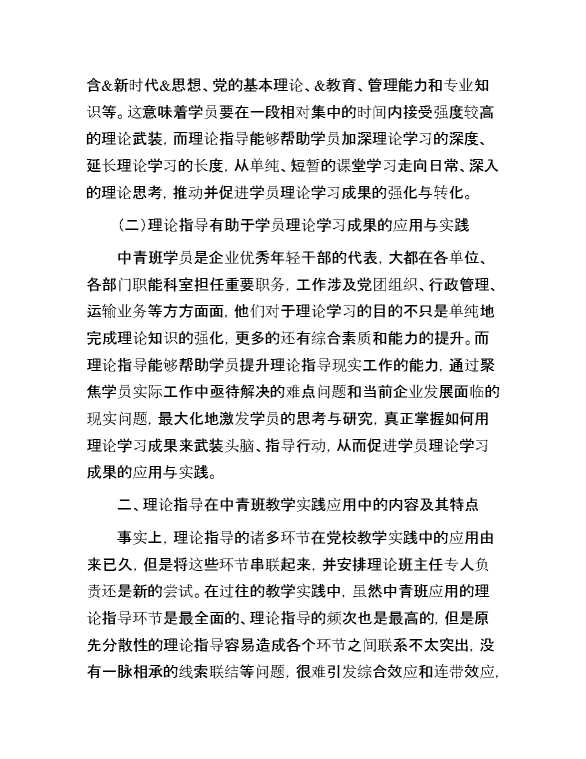 含&新时代&思想、党的基本理论、&教育、管理能力和专业知识等。这意味着学员要在一段相对集中的时间内接受强度较高的理论武装，而理论指导能够帮助学员加深理论学习的深度、延长理论学习的长度，从单纯、短暂的课堂学习走向日常、深入的理论思考，推动并促进学员理论学习成果的强化与转化。

（二）理论指导有助于学员理论学习成果的应用与实践

中青班学员是企业优秀年轻干部的代表，大都在各单位、各部门职能科室担任重要职务，工作涉及党团组织、行政管理、运输业务等方方面面，他们对于理论学习的目的不只是单纯地完成理论知识的强化，更多的还有综合素质和能力的提升。而理论指导能够帮助学员提升理论指导现实工作的能力，通过聚焦学员实际工作中亟待解决的难点问题和当前企业发展面临的现实问题，最大化地激发学员的思考与研究，真正掌握如何用理论学习成果来武装头脑、指导行动，从而促进学员理论学习成果的应用与实践。

二、理论指导在中青班教学实践应用中的内容及其特点

事实上，理论指导的诸多环节在党校教学实践中的应用由来已久，但是将这些环节串联起来，并安排理论班主任专人负责还是新的尝试。在过往的教学实践中，虽然中青班应用的理论指导环节是最全面的、理论指导的频次也是最高的，但是原先分散性的理论指导容易造成各个环节之间联系不太突出，没有一脉相承的线索联结等问题，很难引发综合效应和连带效应，